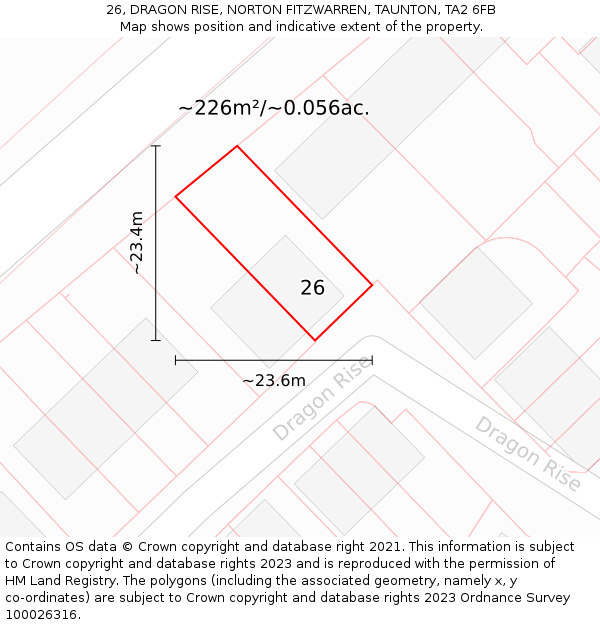 26, DRAGON RISE, NORTON FITZWARREN, TAUNTON, TA2 6FB
Map shows position and indicative extent of the property.

~226m²/~0.056ac.

~23.4m

26

~23.6m

Dragon Rise

Dragon Rise

Contains OS data © Crown copyright and database right 2021. This information is subject to Crown copyright and database rights 2023 and is reproduced with the permission of HM Land Registry. The polygons (including the associated geometry, namely x, y co-ordinates) are subject to Crown copyright and database rights 2023 Ordnance Survey 100026316.